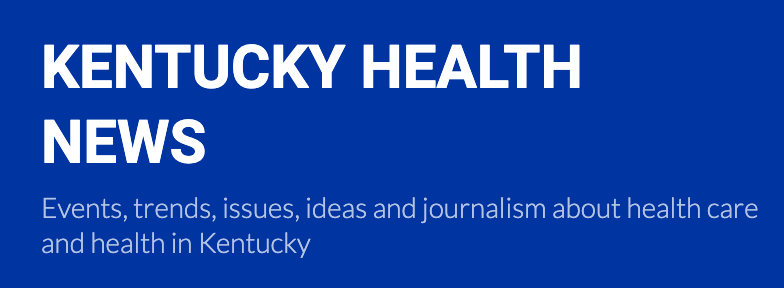 KENTUCKY HEALTH NEWS

Events, trends, issues, ideas and journalism about health care and health in Kentucky